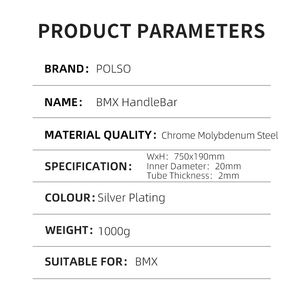 PRODUCT PARAMETERS

BRAND: POLSO

NAME: BMX HandleBar

MATERIAL QUALITY: Chrome Molybdenum Steel

SPECIFICATION: WxH: 750x190mm
Inner Dameter: 20mm
Tube Thickness: 2mm

COLOUR: Silver Plating

WEIGHT: 1000g

SUITABLE FOR: BMX